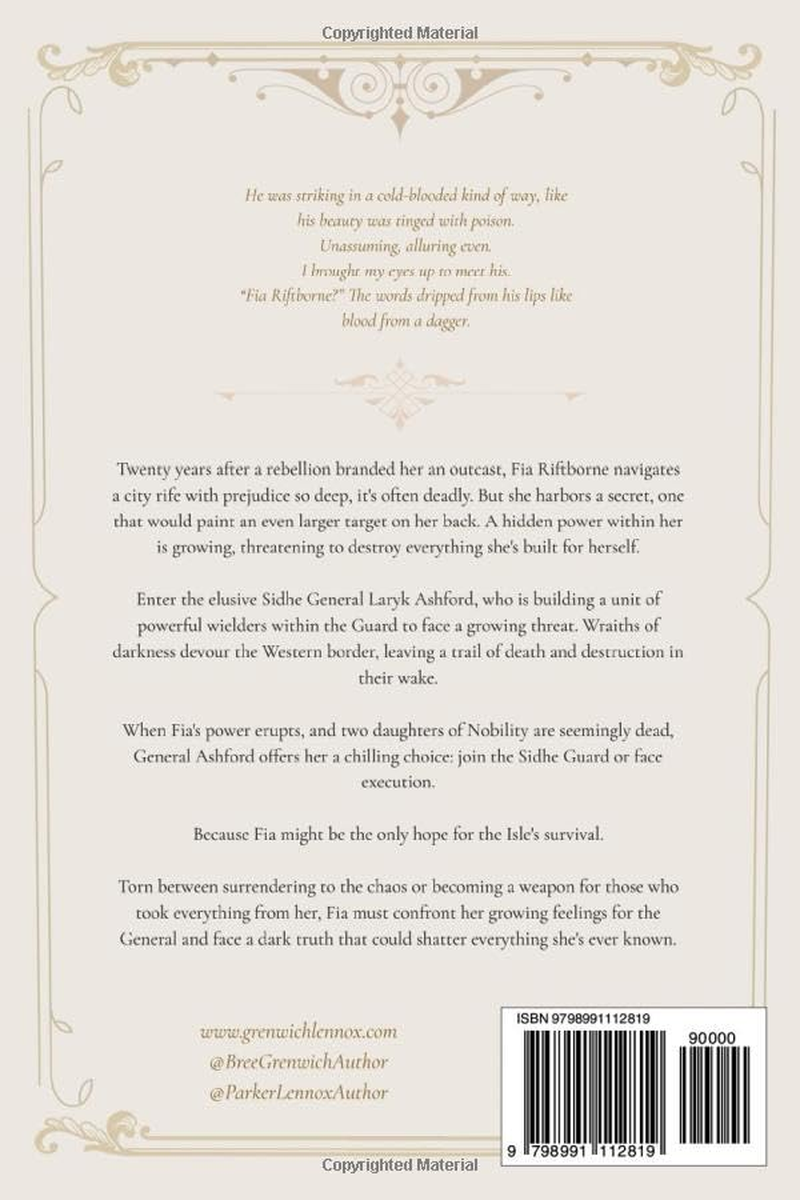 Copyrighted Material

He was striking in a cold-blooded kind of way, like his beauty was tinged with poison.
Unassuming, alluring even.
I brought my eyes up to meet his.
"Fia Riftborne?" The words dripped from his lips like blood from a dagger.

Twenty years after a rebellion branded her an outcast, Fia Riftborne navigates a city rife with prejudice so deep, it's often deadly. But she harbors a secret, one that would paint an even larger target on her back. A hidden power within her is growing, threatening to destroy everything she's built for herself.

Enter the elusive Sidhe General Laryk Ashford, who is building a unit of powerful wielders within the Guard to face a growing threat. Wraiths of darkness devour the Western border, leaving a trail of death and destruction in their wake.

When Fia's power erupts, and two daughters of Nobility are seemingly dead, General Ashford offers her a chilling choice: join the Sidhe Guard or face execution.

Because Fia might be the only hope for the Isle's survival.

Torn between surrendering to the chaos or becoming a weapon for those who took everything from her, Fia must confront her growing feelings for the General and face a dark truth that could shatter everything she's ever known.

www.grenwichlennox.com
@BreeGrenwichAuthor
@ParkerLennoxAuthor

ISBN 9798991112819
90000
9 798991 112819

Copyrighted Material